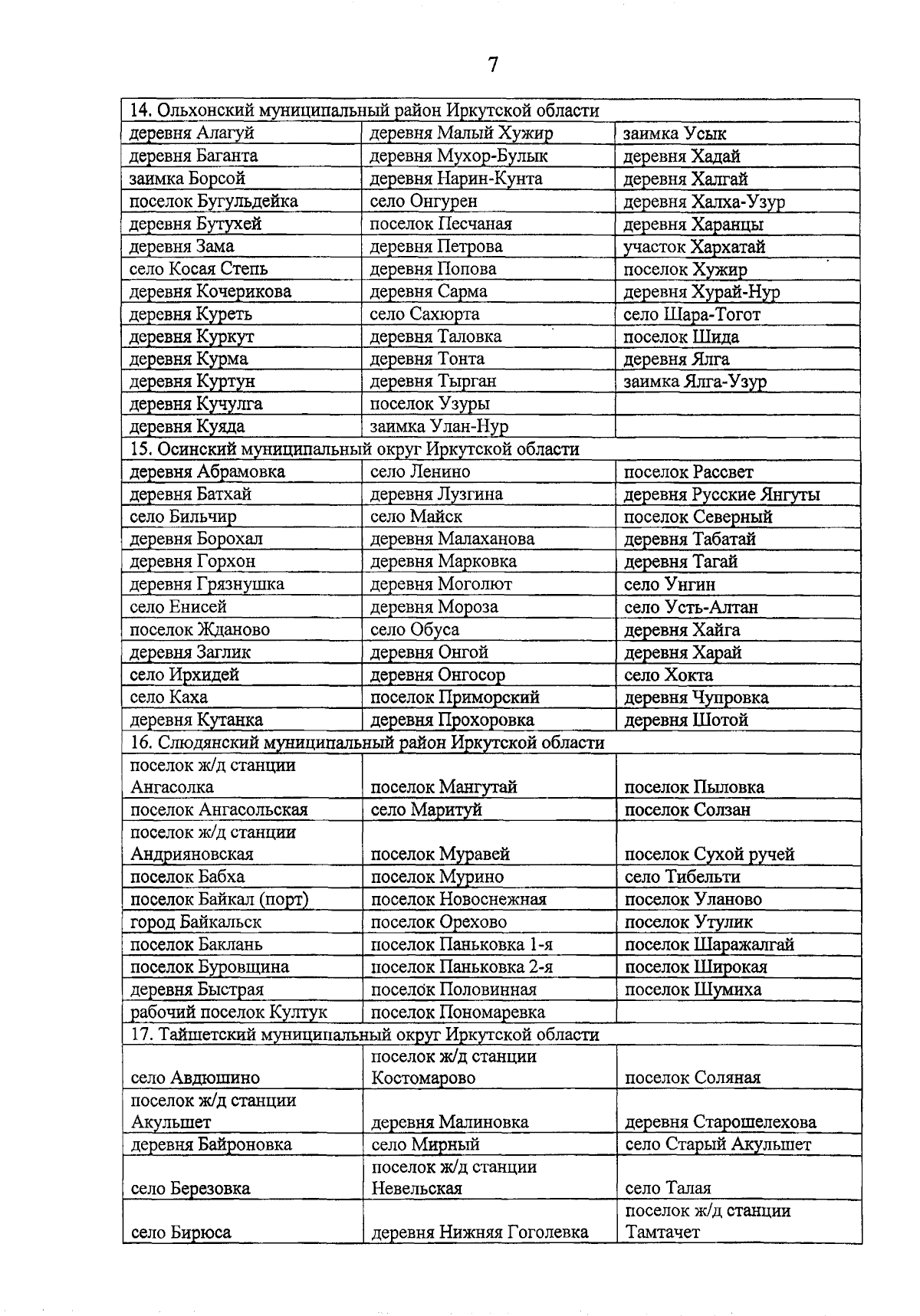 7

| 14. Ольхонский муниципальный район Иркутской области | | |
|---|---|---|
| деревня Алагуй | деревня Малый Хужир | заимка Усык |
| деревня Баганта | деревня Мухор-Булык | деревня Хадай |
| заимка Борсой | деревня Нарин-Кунта | деревня Халгай |
| поселок Бугульдейка | село Онгурен | деревня Халха-Узур |
| деревня Бутухей | поселок Песчаная | деревня Харанцы |
| деревня Зама | деревня Петрова | участок Хархатай |
| село Косая Степь | деревня Попова | поселок Хужир |
| деревня Кочерикова | деревня Сарма | деревня Хурай-Нур |
| деревня Куреть | село Сахюрта | село Шара-Тогот |
| деревня Куркут | деревня Таловка | поселок Шида |
| деревня Курма | деревня Тонта | деревня Ялга |
| деревня Куртун | деревня Тырган | заимка Ялга-Узур |
| деревня Кучулга | поселок Узуры | |
| деревня Куяда | заимка Улан-Нур | |
| 15. Осинский муниципальный округ Иркутской области | | |
| деревня Абрамовка | село Ленино | поселок Рассвет |
| деревня Батхай | деревня Лузгина | деревня Русские Янгуты |
| село Бильчир | село Майск | поселок Северный |
| деревня Борохал | деревня Малаханова | деревня Табатай |
| деревня Горхон | деревня Марковка | деревня Тагай |
| деревня Грязнушка | деревня Моголют | село Унгин |
| село Енисей | деревня Мороза | село Усть-Алтан |
| поселок Жданово | село Обуса | деревня Хайга |
| деревня Заглик | деревня Онгой | деревня Харай |
| село Ирхидей | деревня Онгосор | село Хокта |
| село Каха | поселок Приморский | деревня Чупровка |
| деревня Кутанка | деревня Прохоровка | деревня Шотой |
| 16. Слюдянский муниципальный район Иркутской области | | |
| поселок ж/д станции Ангасолка | поселок Мангутай | поселок Пыловка |
| поселок Ангасольская | село Маритуй | поселок Солзан |
| поселок ж/д станции Андрияновская | поселок Муравей | поселок Сухой ручей |
| поселок Бабха | поселок Мурино | село Тибельти |
| поселок Байкал (порт) | поселок Новоснежная | поселок Уланово |
| город Байкальск | поселок Орехово | поселок Утулик |
| поселок Баклань | поселок Паньковка 1-я | поселок Шаражалгай |
| поселок Буровщина | поселок Паньковка 2-я | поселок Широкая |
| деревня Быстрая | поселок Половинная | поселок Шумиха |
| рабочий поселок Култук | поселок Пономаревка | |
| 17. Тайшетский муниципальный округ Иркутской области | | |
| село Авдюшино | поселок ж/д станции Костомарово | поселок Соляная |
| поселок ж/д станции Акульшет | деревня Малиновка | деревня Старошелехова |
| деревня Байроновка | село Мирный | село Старый Акульшет |
| село Березовка | поселок ж/д станции Невельская | село Талая |
| село Бирюса | деревня Нижняя Гоголевка | поселок ж/д станции Тамтачет |